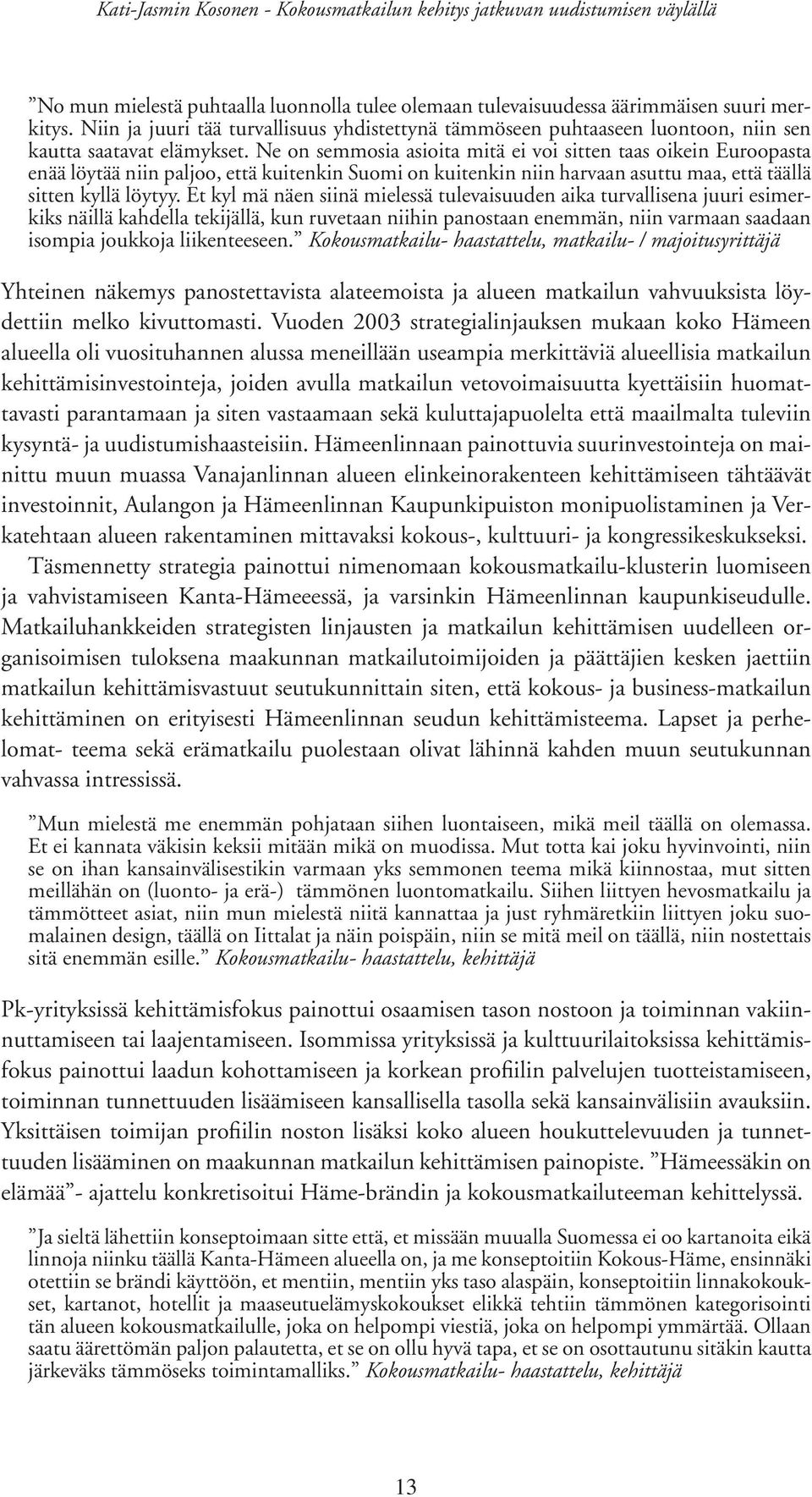 Kati-Jasmin Kosonen - Kokousmatkailun kehitys jatkuvan uudistumisen väylällä

”No mun mielestä puhtaalla luonnolla tulee olemaan tulevaisuudessa äärimmäisen suuri merkitys. Niin ja juuri tää turvallisuus yhdistettynä tämmöseen puhtaaseen luontoon, niin sen kautta saatavat elämykset. Ne on semmosia asioita mitä ei voi sitten taas oikein Euroopasta enää löytää niin paljoo, että kuitenkin Suomi on kuitenkin niin harvaan asuttu maa, että täällä sitten kyllä löytyy. Et kyl mä näen siinä mielessä tulevaisuuden aika turvallisena juuri esimerkiks näillä kahdella tekijällä, kun ruvetaan niihin panostaan enemmän, niin varmaan saadaan isompia joukkoja liikenteeseen.” Kokousmatkailu- haastattelu, matkailu- / majoitusyrittäjä

Yhteinen näkemys panostettavista alateemoista ja alueen matkailun vahvuuksista löydettiin melko kivuttomasti. Vuoden 2003 strategialinjauksen mukaan koko Hämeen alueella oli vuosituhannen alussa meneillään useampia merkittäviä alueellisia matkailun kehittämisinvestointeja, joiden avulla matkailun vetovoimaisuutta kyettäisiin huomattavasti parantamaan ja siten vastaamaan sekä kuluttajapuolelta että maailmalta tuleviin kysyntä- ja uudistumishaasteisiin. Hämeenlinnaan painottuvia suurinvestointeja on mainittu muun muassa Vanajanlinnan alueen elinkeinorakenteen kehittämiseen tähtäävät investoinnit, Aulangon ja Hämeenlinnan Kaupunkipuiston monipuolistaminen ja Verkatehtaan alueen rakentaminen mittavaksi kokous-, kulttuuri- ja kongressikeskukseksi.
Täsmennetty strategia painottui nimenomaan kokousmatkailu-klusterin luomiseen ja vahvistamiseen Kanta-Hämeeessä, ja varsinkin Hämeenlinnan kaupunkiseudulle. Matkailuhankkeiden strategisten linjausten ja matkailun kehittämisen uudelleen organisoimisen tuloksena maakunnan matkailutoimijoiden ja päättäjien kesken jaettiin matkailun kehittämisvastuut seutukunnittain siten, että kokous- ja business-matkailun kehittäminen on erityisesti Hämeenlinnan seudun kehittämisteema. Lapset ja perhelomat- teema sekä erämatkailu puolestaan olivat lähinnä kahden muun seutukunnan vahvassa intressissä.

”Mun mielestä me enemmän pohjataan siihen luontaiseen, mikä meil täällä on olemassa. Et ei kannata väkisin keksii mitään mikä on muodissa. Mut totta kai joku hyvinvointi, niin se on ihan kansainvälisestikin varmaan yks semmonen teema mikä kiinnostaa, mut sitten meillähän on (luonto- ja erä-) tämmönen luontomatkailu. Siihen liittyen hevosmatkailu ja tämmötteet asiat, niin mun mielestä niitä kannattaa ja just ryhmäretkiin liittyen joku suomalainen design, täällä on Iittalat ja näin poispäin, niin se mitä meil on täällä, niin nostettais sitä enemmän esille.” Kokousmatkailu- haastattelu, kehittäjä

Pk-yrityksissä kehittämisfokus painottui osaamisen tason nostoon ja toiminnan vakiinnuttamiseen tai laajentamiseen. Isommissa yrityksissä ja kulttuurilaitoksissa kehittämisfokus painottui laadun kohottamiseen ja korkean profiilin palvelujen tuotteistamiseen, toiminnan tunnettuuden lisäämiseen kansallisella tasolla sekä kansainvälisiin avauksiin. Yksittäisen toimijan profiilin noston lisäksi koko alueen houkuttelevuuden ja tunnettuuden lisääminen on maakunnan matkailun kehittämisen painopiste. ”Hämeessäkin on elämää”- ajattelu konkretisoitui Häme-brändin ja kokousmatkailuteeman kehittelyssä.

”Ja sieltä lähettiin konseptoimaan sitte että, et missään muualla Suomessa ei oo kartanoita eikä linnoja niinku täällä Kanta-Hämeen alueella on, ja me konseptoitiin Kokous-Häme, ensinnäki otettiin se brändi käyttöön, et mentiin, mentiin yks taso alaspäin, konseptoitiin linnakokoukset, kartanot, hotellit ja maaseutuelämyskokoukset elikkä tehtiin tämmönen kategorisointi tän alueen kokousmatkailulle, joka on helpompi viestiä, joka on helpompi ymmärtää. Ollaan saatu äärettömän paljon palautetta, et se on ollu hyvä tapa, et se on osottautunu sitäkin kautta järkeväks tämmöseks toimintamalliks.” Kokousmatkailu- haastattelu, kehittäjä

13